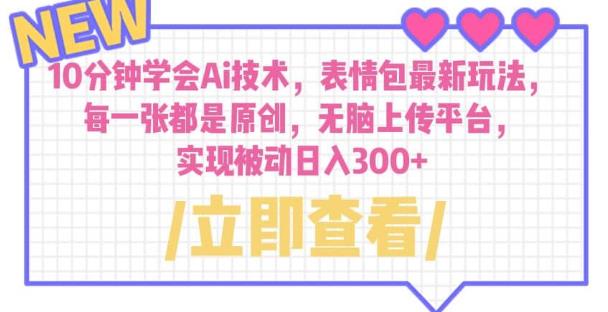 NEW

10分钟学会Ai技术，表情包最新玩法，每一张都是原创，无脑上传平台，实现被动日入300+

/立即查看/